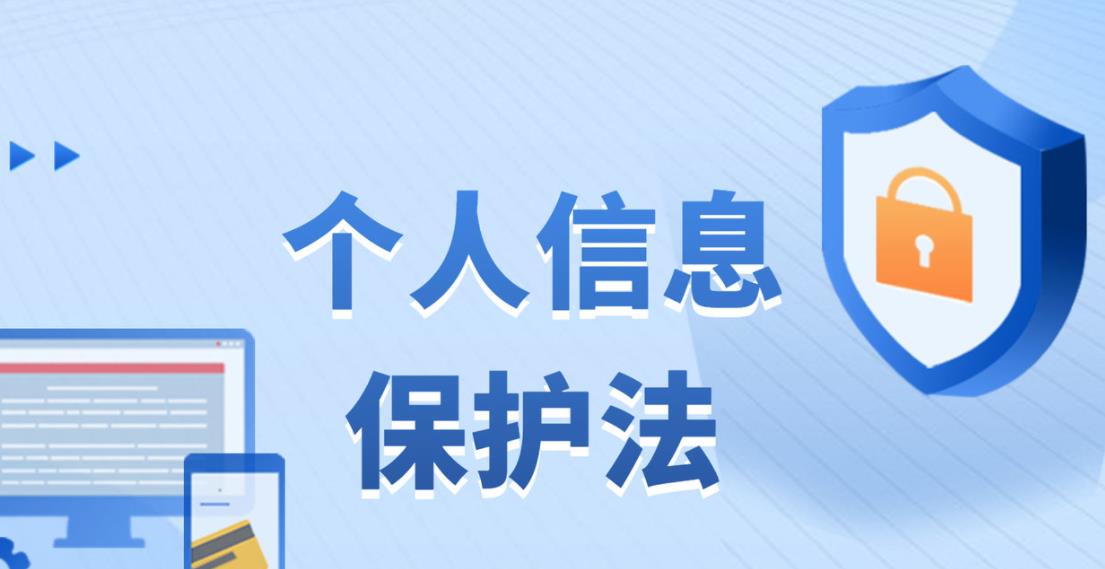 个人信息
保护法